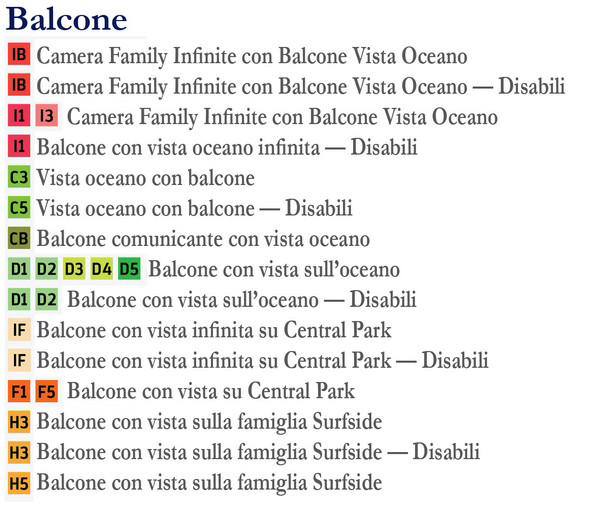 Balcone

IB Camera Family Infinite con Balcone Vista Oceano

IB Camera Family Infinite con Balcone Vista Oceano — Disabili

I1 I3 Camera Family Infinite con Balcone Vista Oceano

I1 Balcone con vista oceano infinita — Disabili

C3 Vista oceano con balcone

C5 Vista oceano con balcone — Disabili

CB Balcone comunicante con vista oceano

D1 D2 D3 D4 D5 Balcone con vista sull'oceano

D1 D2 Balcone con vista sull'oceano — Disabili

IF Balcone con vista infinita su Central Park

IF Balcone con vista infinita su Central Park — Disabili

F1 F5 Balcone con vista su Central Park

H3 Balcone con vista sulla famiglia Surfside

H3 Balcone con vista sulla famiglia Surfside — Disabili

H5 Balcone con vista sulla famiglia Surfside